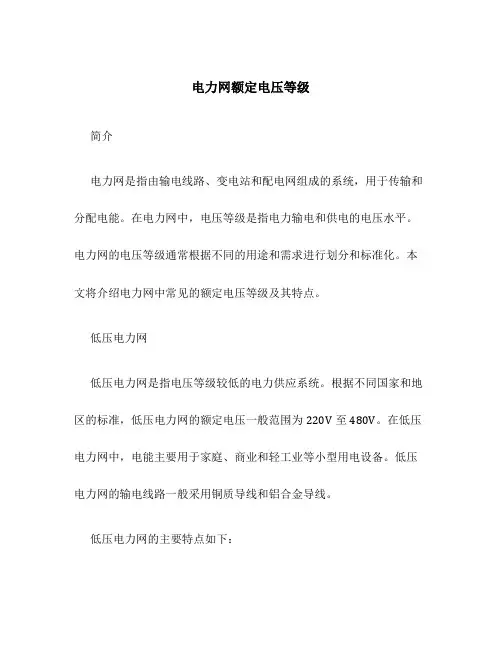 电力网额定电压等级

简介

电力网是指由输电线路、变电站和配电网组成的系统，用于传输和分配电能。在电力网中，电压等级是指电力输电和供电的电压水平。电力网的电压等级通常根据不同的用途和需求进行划分和标准化。本文将介绍电力网中常见的额定电压等级及其特点。

低压电力网

低压电力网是指电压等级较低的电力供应系统。根据不同国家和地区的标准，低压电力网的额定电压一般范围为220V至480V。在低压电力网中，电能主要用于家庭、商业和轻工业等小型用电设备。低压电力网的输电线路一般采用铜质导线和铝合金导线。

低压电力网的主要特点如下：